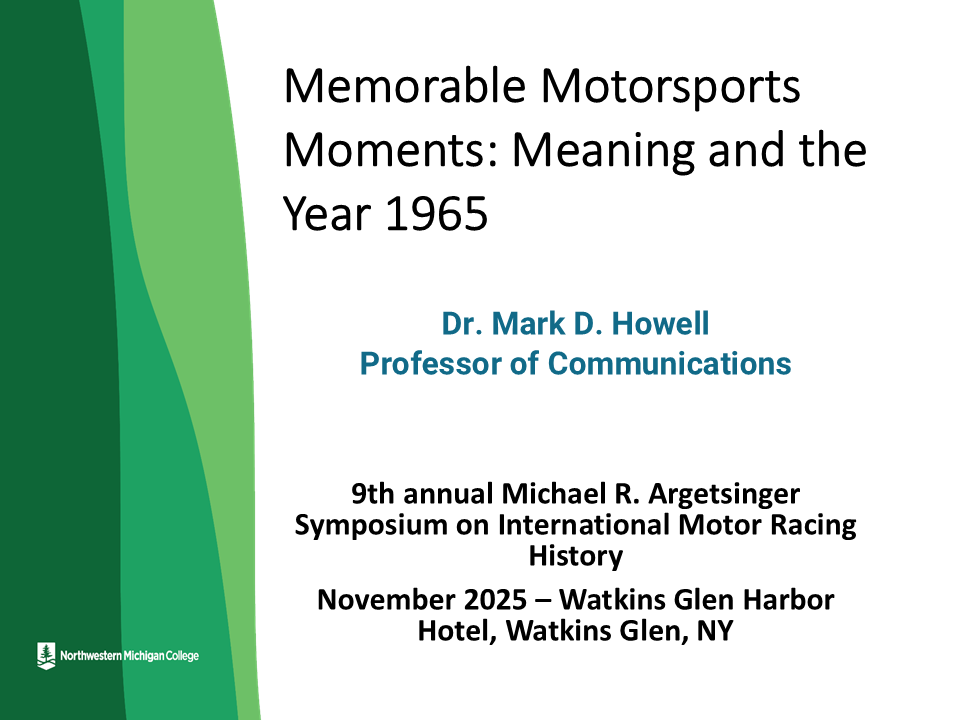 Memorable Motorsports Moments: Meaning and the Year 1965

Dr. Mark D. Howell
Professor of Communications

9th annual Michael R. Argetsinger Symposium on International Motor Racing History

November 2025 – Watkins Glen Harbor Hotel, Watkins Glen, NY

Northwestern Michigan College